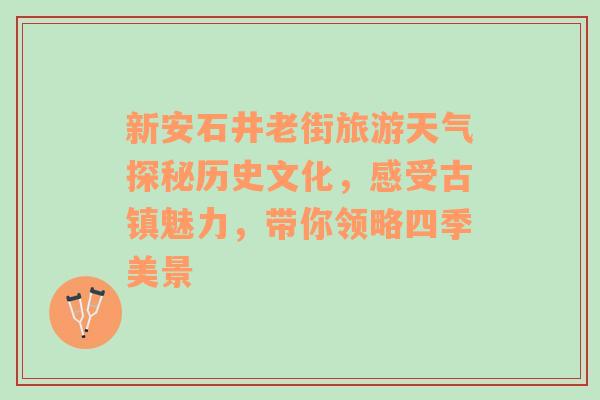 新安石井老街旅游天气探秘历史文化，感受古镇魅力，带你领略四季美景